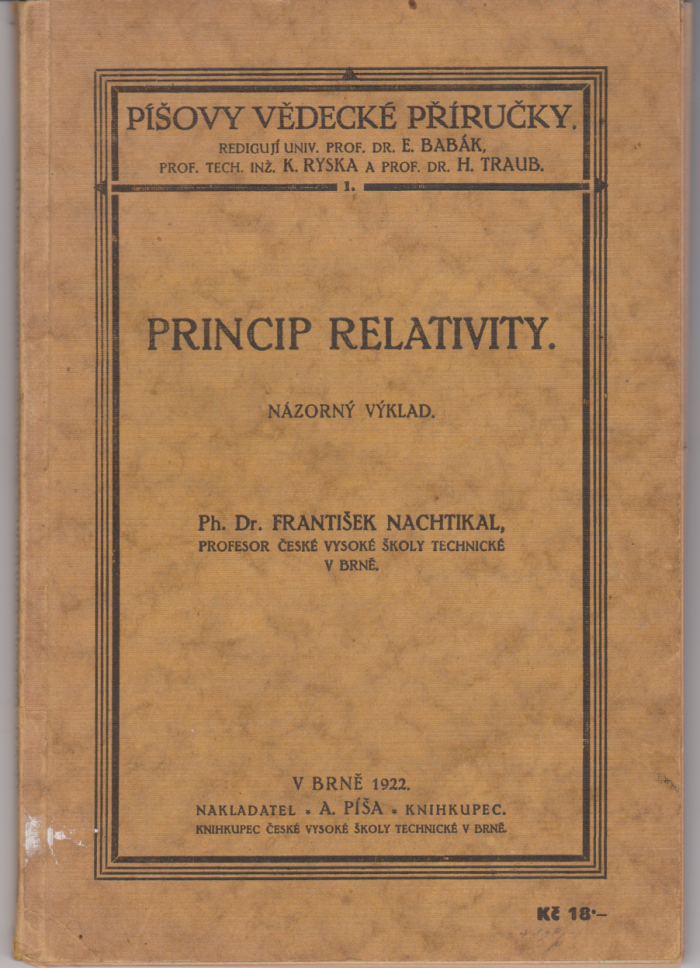 PÍŠOVY VĚDECKÉ PŘÍRUČKY.
REDIGUJÍ UNIV. PROF. DR. E. BABÁK, PROF. TECH. INŽ. K. RYSKA A PROF. DR. H. TRAUB.
1.

PRINCIP RELATIVITY.

NÁZORNÝ VÝKLAD.

Ph. Dr. FRANTIŠEK NACHTIKAL,
PROFESOR ČESKÉ VYSOKÉ ŠKOLY TECHNICKÉ V BRNĚ.

V BRNĚ 1922.
NAKLADATEL • A. PÍŠA • KNIHKUPEC.
KNIHKUPEC ČESKÉ VYSOKÉ ŠKOLY TECHNICKÉ V BRNĚ.

Kč 18·–